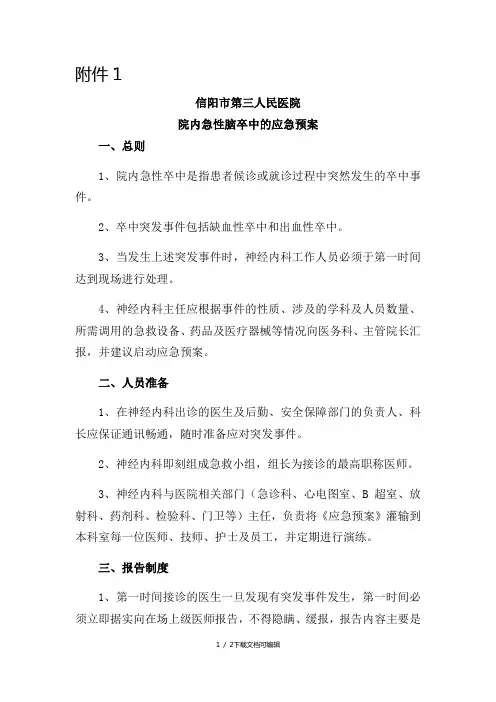 附件 1

信阳市第三人民医院
院内急性脑卒中的应急预案

一、总则

1、院内急性卒中是指患者候诊或就诊过程中突然发生的卒中事件。

2、卒中突发事件包括缺血性卒中和出血性卒中。

3、当发生上述突发事件时，神经内科工作人员必须于第一时间达到现场进行处理。

4、神经内科主任应根据事件的性质、涉及的学科及人员数量、所需调用的急救设备、药品及医疗器械等情况向医务科、主管院长汇报，并建议启动应急预案。

二、人员准备

1、在神经内科出诊的医生及后勤、安全保障部门的负责人、科长应保证通讯畅通，随时准备应对突发事件。

2、神经内科即刻组成急救小组，组长为接诊的最高职称医师。

3、神经内科与医院相关部门（急诊科、心电图室、B 超室、放射科、药剂科、检验科、门卫等）主任，负责将《应急预案》灌输到本科室每一位医师、技师、护士及员工，并定期进行演练。

三、报告制度

1、第一时间接诊的医生一旦发现有突发事件发生，第一时间必须立即据实向在场上级医师报告，不得隐瞒、缓报，报告内容主要是

1 / 2下载文档可编辑